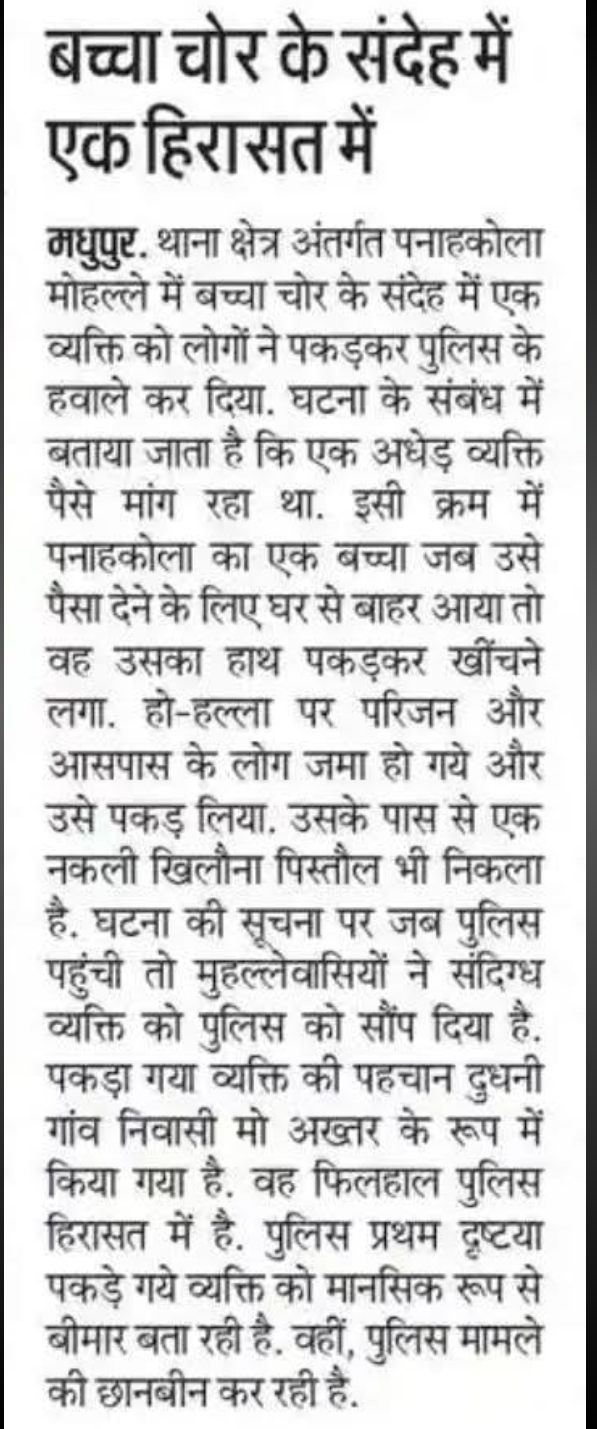 बच्चा चोर के संदेह में एक हिरासत में

मधुपुर. थाना क्षेत्र अंतर्गत पनाहकोला मोहल्ले में बच्चा चोर के संदेह में एक व्यक्ति को लोगों ने पकड़कर पुलिस के हवाले कर दिया. घटना के संबंध में बताया जाता है कि एक अधेड़ व्यक्ति पैसे मांग रहा था. इसी क्रम में पनाहकोला का एक बच्चा जब उसे पैसा देने के लिए घर से बाहर आया तो वह उसका हाथ पकड़कर खींचने लगा. हो-हल्ला पर परिजन और आसपास के लोग जमा हो गये और उसे पकड़ लिया. उसके पास से एक नकली खिलौना पिस्तौल भी निकला है. घटना की सूचना पर जब पुलिस पहुंची तो मुहल्लेवासियों ने संदिग्ध व्यक्ति को पुलिस को सौंप दिया है. पकड़ा गया व्यक्ति की पहचान दुधनी गांव निवासी मो अख्तर के रूप में किया गया है. वह फिलहाल पुलिस हिरासत में है. पुलिस प्रथम दृष्टया पकड़े गये व्यक्ति को मानसिक रूप से बीमार बता रही है. वहीं, पुलिस मामले की छानबीन कर रही है.